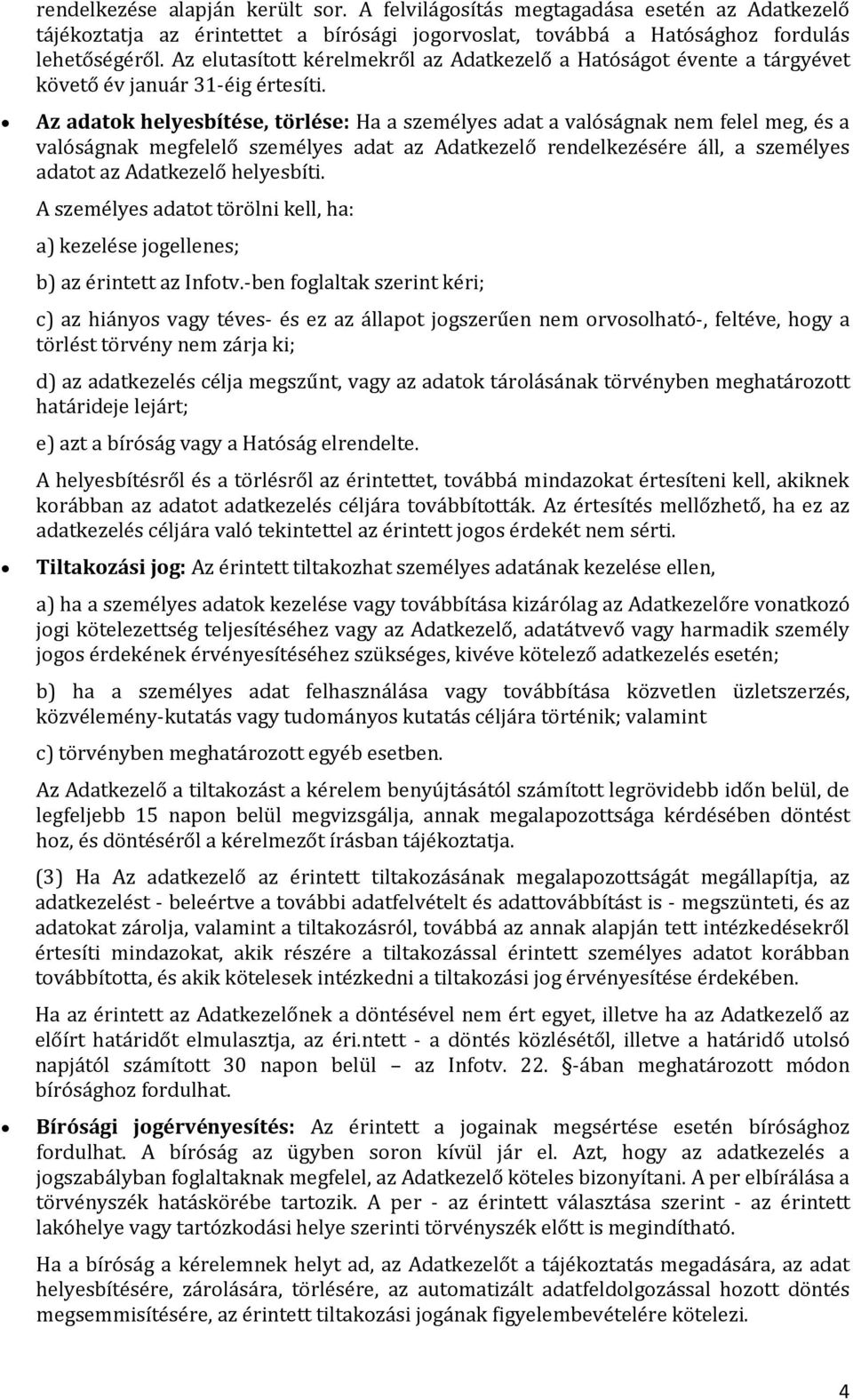 rendelkezése alapján került sor. A felvilágosítás megtagadása esetén az Adatkezelő tájékoztatja az érintettet a bírósági jogorvoslat, továbbá a Hatósághoz fordulás lehetőségéről. Az elutasított kérelmekről az Adatkezelő a Hatóságot évente a tárgyévet követő év január 31-éig értesíti.

• Az adatok helyesbítése, törlése: Ha a személyes adat a valóságnak nem felel meg, és a valóságnak megfelelő személyes adat az Adatkezelő rendelkezésére áll, a személyes adatot az Adatkezelő helyesbíti.

A személyes adatot törölni kell, ha:

a) kezelése jogellenes;

b) az érintett az Infotv.-ben foglaltak szerint kéri;

c) az hiányos vagy téves- és ez az állapot jogszerűen nem orvosolható-, feltéve, hogy a törlést törvény nem zárja ki;

d) az adatkezelés célja megszűnt, vagy az adatok tárolásának törvényben meghatározott határideje lejárt;

e) azt a bíróság vagy a Hatóság elrendelte.

A helyesbítésről és a törlésről az érintettet, továbbá mindazokat értesíteni kell, akiknek korábban az adatot adatkezelés céljára továbbították. Az értesítés mellőzhető, ha ez az adatkezelés céljára való tekintettel az érintett jogos érdekét nem sérti.

• Tiltakozási jog: Az érintett tiltakozhat személyes adatának kezelése ellen,

a) ha a személyes adatok kezelése vagy továbbítása kizárólag az Adatkezelőre vonatkozó jogi kötelezettség teljesítéséhez vagy az Adatkezelő, adatátvevő vagy harmadik személy jogos érdekének érvényesítéséhez szükséges, kivéve kötelező adatkezelés esetén;

b) ha a személyes adat felhasználása vagy továbbítása közvetlen üzletszerzés, közvélemény-kutatás vagy tudományos kutatás céljára történik; valamint

c) törvényben meghatározott egyéb esetben.

Az Adatkezelő a tiltakozást a kérelem benyújtásától számított legrövidebb időn belül, de legfeljebb 15 napon belül megvizsgálja, annak megalapozottsága kérdésében döntést hoz, és döntéséről a kérelmezőt írásban tájékoztatja.

(3) Ha Az adatkezelő az érintett tiltakozásának megalapozottságát megállapítja, az adatkezelést - beleértve a további adatfelvételt és adattovábbítást is - megszünteti, és az adatokat zárolja, valamint a tiltakozásról, továbbá az annak alapján tett intézkedésekről értesíti mindazokat, akik részére a tiltakozással érintett személyes adatot korábban továbbította, és akik kötelesek intézkedni a tiltakozási jog érvényesítése érdekében.

Ha az érintett az Adatkezelőnek a döntésével nem ért egyet, illetve ha az Adatkezelő az előírt határidőt elmulasztja, az éri.ntett - a döntés közlésétől, illetve a határidő utolsó napjától számított 30 napon belül — az Infotv. 22. §-ában meghatározott módon bírósághoz fordulhat.

• Bírósági jogérvényesítés: Az érintett a jogainak megsértése esetén bírósághoz fordulhat. A bíróság az ügyben soron kívül jár el. Azt, hogy az adatkezelés a jogszabályban foglaltaknak megfelel, az Adatkezelő köteles bizonyítani. A per elbírálása a törvényszék hatáskörébe tartozik. A per - az érintett választása szerint - az érintett lakóhelye vagy tartózkodási helye szerinti törvényszék előtt is megindítható.

Ha a bíróság a kérelemnek helyt ad, az Adatkezelőt a tájékoztatás megadására, az adat helyesbítésére, zárolására, törlésére, az automatizált adatfeldolgozással hozott döntés megsemmisítésére, az érintett tiltakozási jogának figyelembevételére kötelezi.

4